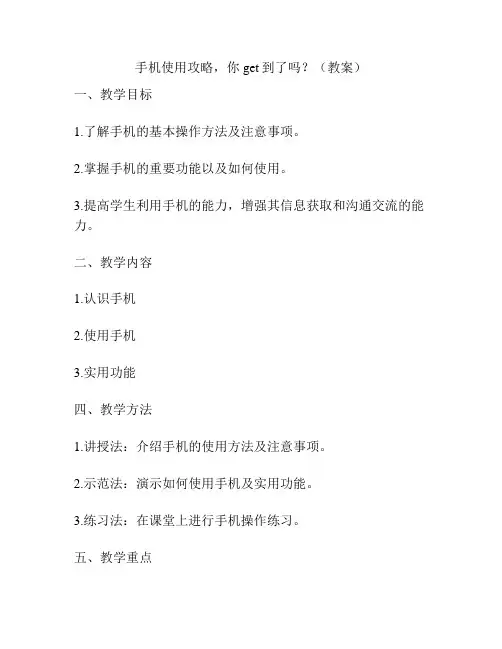 手机使用攻略，你 get 到了吗？（教案）

一、教学目标

1.了解手机的基本操作方法及注意事项。

2.掌握手机的重要功能以及如何使用。

3.提高学生利用手机的能力，增强其信息获取和沟通交流的能力。

二、教学内容

1.认识手机

2.使用手机

3.实用功能

四、教学方法

1.讲授法：介绍手机的使用方法及注意事项。

2.示范法：演示如何使用手机及实用功能。

3.练习法：在课堂上进行手机操作练习。

五、教学重点